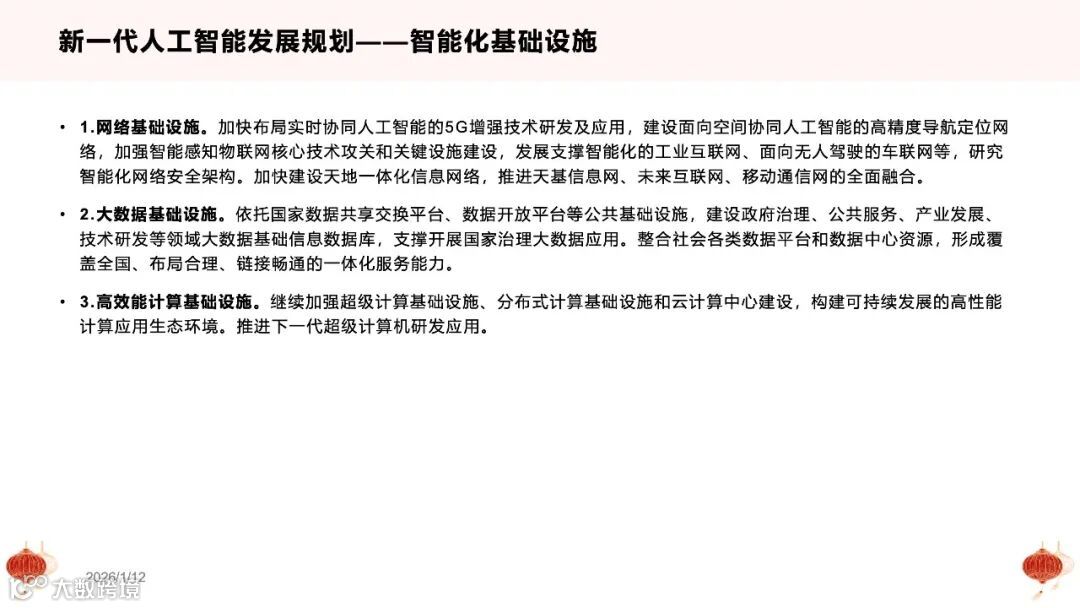 新一代人工智能发展规划——智能化基础设施

• 1.网络基础设施。加快布局实时协同人工智能的5G增强技术研发及应用，建设面向空间协同人工智能的高精度导航定位网络，加强智能感知物联网核心技术攻关和关键设施建设，发展支撑智能化的工业互联网、面向无人驾驶的车联网等，研究智能化网络安全架构。加快建设天地一体化信息网络，推进天基信息网、未来互联网、移动通信网的全面融合。

• 2.大数据基础设施。依托国家数据共享交换平台、数据开放平台等公共基础设施，建设政府治理、公共服务、产业发展、技术研发等领域大数据基础信息数据库，支撑开展国家治理大数据应用。整合社会各类数据平台和数据中心资源，形成覆盖全国、布局合理、链接畅通的一体化服务能力。

• 3.高效能计算基础设施。继续加强超级计算基础设施、分布式计算基础设施和云计算中心建设，构建可持续发展的高性能计算应用生态环境。推进下一代超级计算机研发应用。

2026/1/12
大数跨境